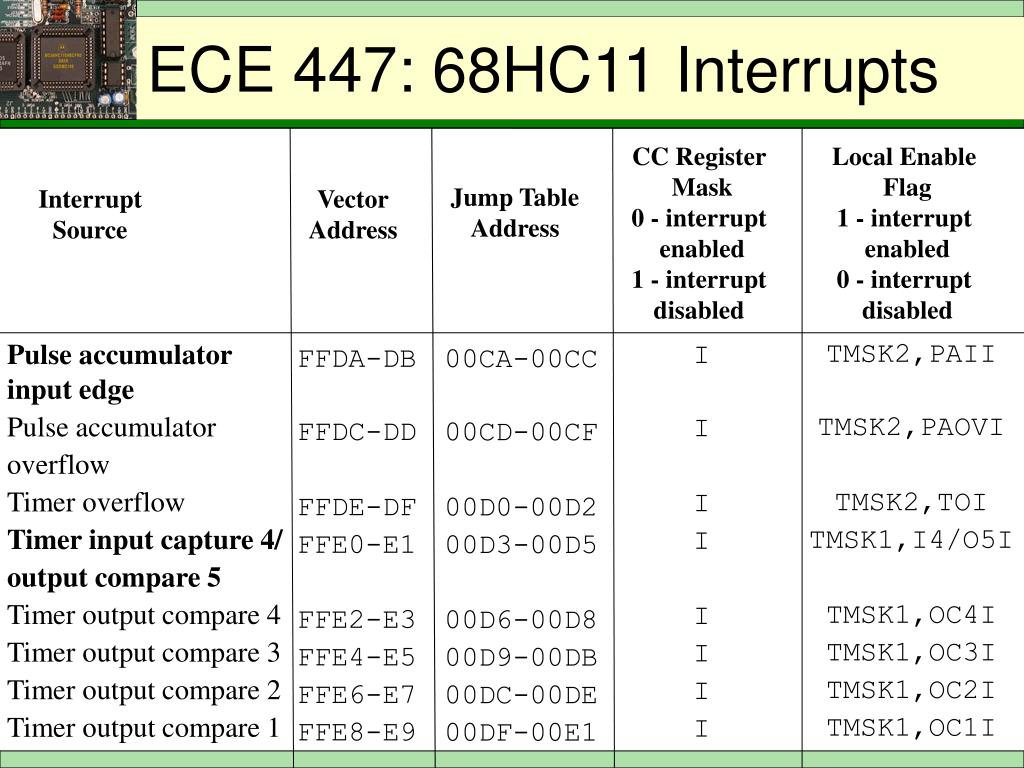 ECE 447: 68HC11 Interrupts

| Interrupt Source | Vector Address | Jump Table Address | CC Register Mask 0 - interrupt enabled 1 - interrupt disabled | Local Enable Flag 1 - interrupt enabled 0 - interrupt disabled |
|---|---|---|---|---|
| Pulse accumulator input edge | FFDA-DB | 00CA-00CC | I | TMSK2,PAII |
| Pulse accumulator overflow | FFDC-DD | 00CD-00CF | I | TMSK2,PAOVI |
| Timer overflow | FFDE-DF | 00D0-00D2 | I | TMSK2,TOI |
| Timer input capture 4/ output compare 5 | FFE0-E1 | 00D3-00D5 | I | TMSK1,I4/O5I |
| Timer output compare 4 | FFE2-E3 | 00D6-00D8 | I | TMSK1,OC4I |
| Timer output compare 3 | FFE4-E5 | 00D9-00DB | I | TMSK1,OC3I |
| Timer output compare 2 | FFE6-E7 | 00DC-00DE | I | TMSK1,OC2I |
| Timer output compare 1 | FFE8-E9 | 00DF-00E1 | I | TMSK1,OC1I |